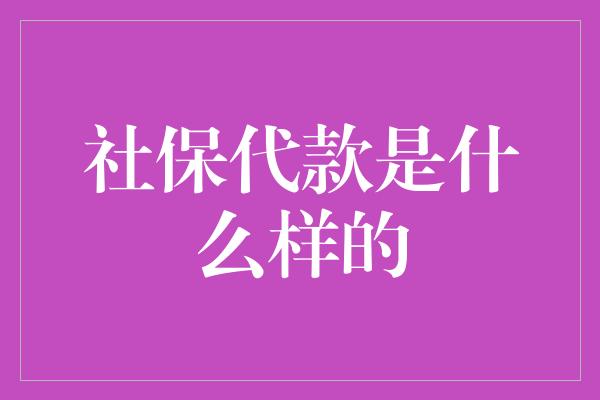 社保代款是什么样的